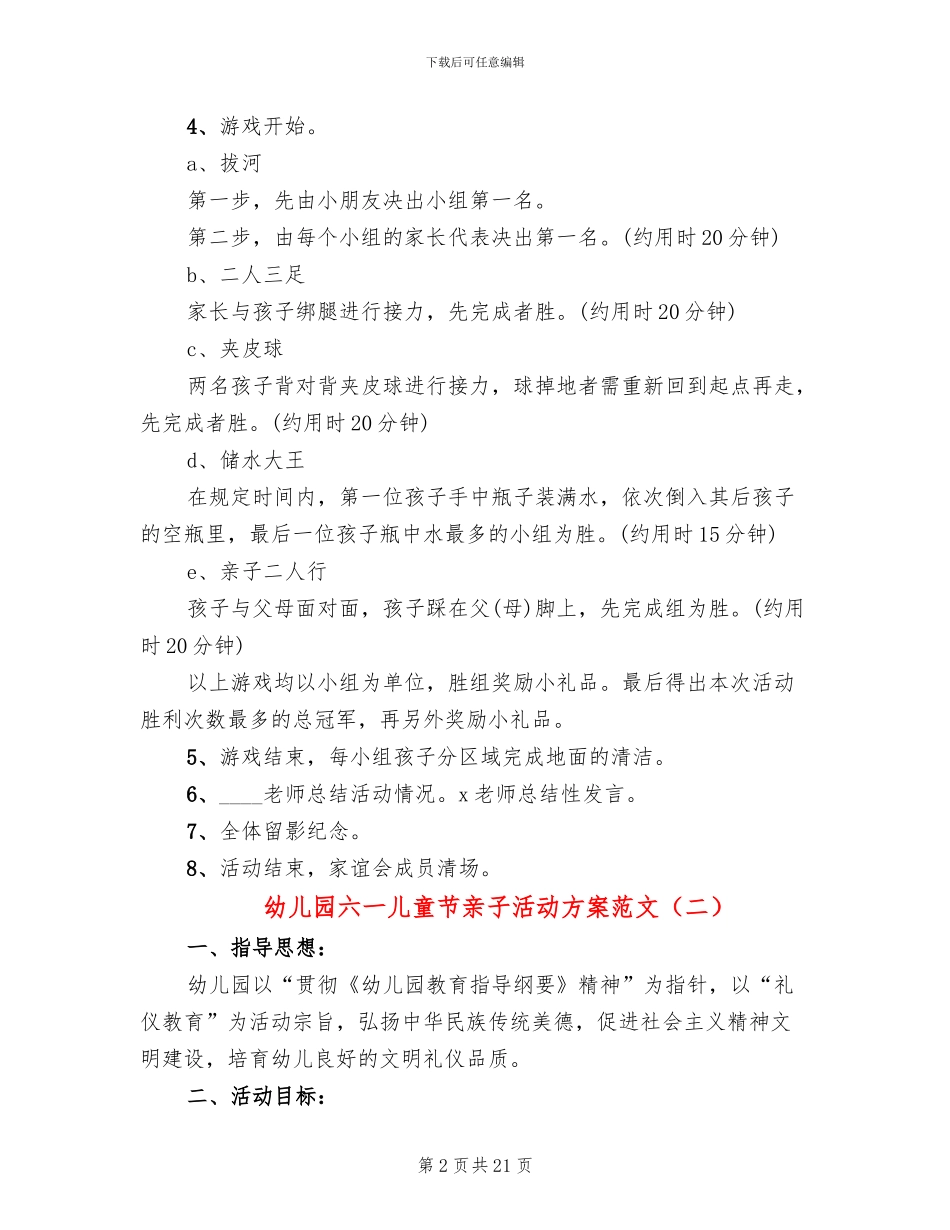 下载后可任意编辑

4、游戏开始。

a、拔河

第一步，先由小朋友决出小组第一名。

第二步，由每个小组的家长代表决出第一名。(约用时20分钟)

b、二人三足

家长与孩子绑腿进行接力，先完成者胜。(约用时20分钟)

c、夹皮球

两名孩子背对背夹皮球进行接力，球掉地者需重新回到起点再走，先完成者胜。(约用时20分钟)

d、储水大王

在规定时间内，第一位孩子手中瓶子装满水，依次倒入其后孩子的空瓶里，最后一位孩子瓶中水最多的小组为胜。(约用时15分钟)

e、亲子二人行

孩子与父母面对面，孩子踩在父(母)脚上，先完成组为胜。(约用时20分钟)

以上游戏均以小组为单位，胜组奖励小礼品。最后得出本次活动胜利次数最多的总冠军，再另外奖励小礼品。

5、游戏结束，每小组孩子分区域完成地面的清洁。

6、____老师总结活动情况。x老师总结性发言。

7、全体留影纪念。

8、活动结束，家谊会成员清场。

幼儿园六一儿童节亲子活动方案范文（二）

一、指导思想：

幼儿园以“贯彻《幼儿园教育指导纲要》精神”为指针，以“礼仪教育”为活动宗旨，弘扬中华民族传统美德，促进社会主义精神文明建设，培育幼儿良好的文明礼仪品质。

二、活动目标：

第2页共21页